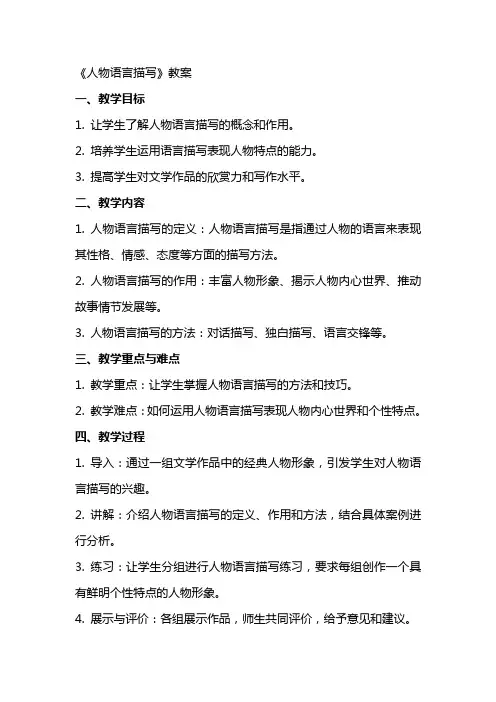 《人物语言描写》教案

一、教学目标

1. 让学生了解人物语言描写的概念和作用。

2. 培养学生运用语言描写表现人物特点的能力。

3. 提高学生对文学作品的欣赏力和写作水平。

二、教学内容

1. 人物语言描写的定义：人物语言描写是指通过人物的语言来表现其性格、情感、态度等方面的描写方法。

2. 人物语言描写的作用：丰富人物形象、揭示人物内心世界、推动故事情节发展等。

3. 人物语言描写的方法：对话描写、独白描写、语言交锋等。

三、教学重点与难点

1. 教学重点：让学生掌握人物语言描写的方法和技巧。

2. 教学难点：如何运用人物语言描写表现人物内心世界和个性特点。

四、教学过程

1. 导入：通过一组文学作品中的经典人物形象，引发学生对人物语言描写的兴趣。

2. 讲解：介绍人物语言描写的定义、作用和方法，结合具体案例进行分析。

3. 练习：让学生分组进行人物语言描写练习，要求每组创作一个具有鲜明个性特点的人物形象。

4. 展示与评价：各组展示作品，师生共同评价，给予意见和建议。